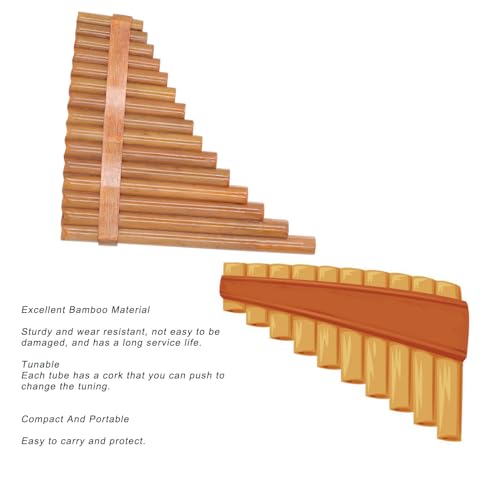 Excellent Bamboo Material

Sturdy and wear resistant, not easy to be damaged, and has a long service life.

Tunable
Each tube has a cork that you can push to change the tuning.

Compact And Portable

Easy to carry and protect.